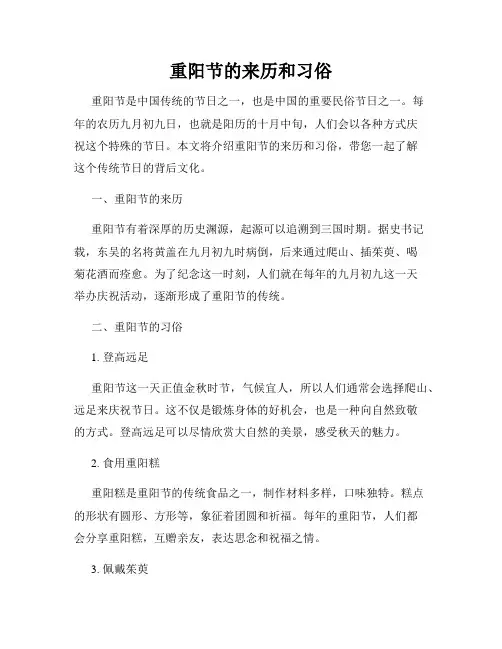 重阳节的来历和习俗

重阳节是中国传统的节日之一，也是中国的重要民俗节日之一。每年的农历九月初九日，也就是阳历的十月中旬，人们会以各种方式庆祝这个特殊的节日。本文将介绍重阳节的来历和习俗，带您一起了解这个传统节日的背后文化。

一、重阳节的来历

重阳节有着深厚的历史渊源，起源可以追溯到三国时期。据史书记载，东吴的名将黄盖在九月初九时病倒，后来通过爬山、插茱萸、喝菊花酒而痊愈。为了纪念这一时刻，人们就在每年的九月初九这一天举办庆祝活动，逐渐形成了重阳节的传统。

二、重阳节的习俗

1. 登高远足

重阳节这一天正值金秋时节，气候宜人，所以人们通常会选择爬山、远足来庆祝节日。这不仅是锻炼身体的好机会，也是一种向自然致敬的方式。登高远足可以尽情欣赏大自然的美景，感受秋天的魅力。

2. 食用重阳糕

重阳糕是重阳节的传统食品之一，制作材料多样，口味独特。糕点的形状有圆形、方形等，象征着团圆和祈福。每年的重阳节，人们都会分享重阳糕，互赠亲友，表达思念和祝福之情。

3. 佩戴茱萸